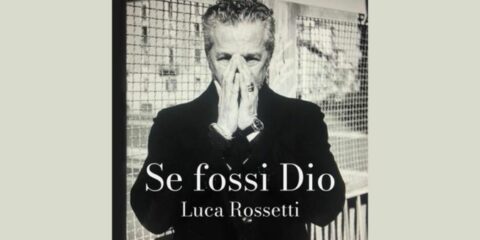 Se fossi Dio
Luca Rossetti